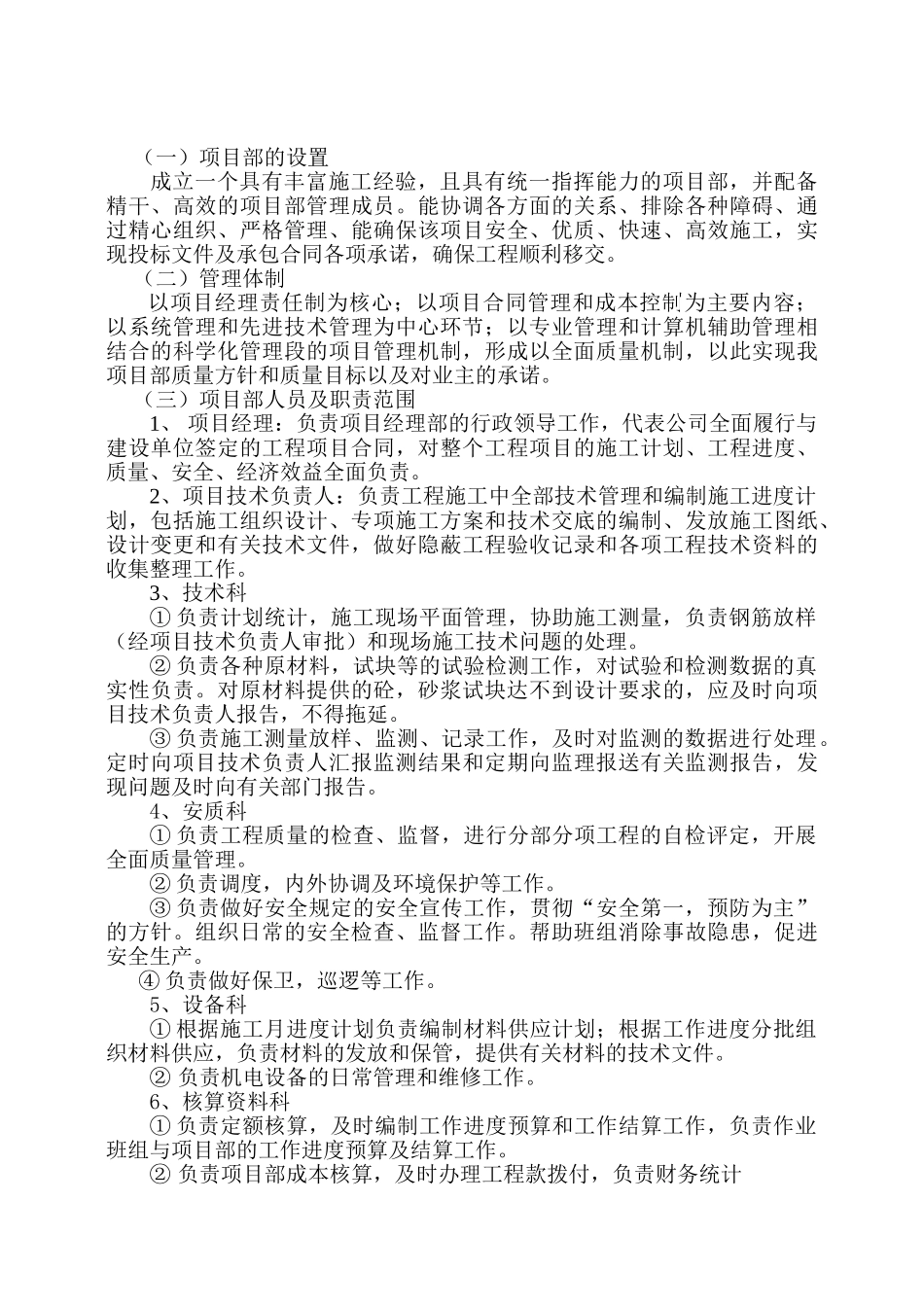 （一）项目部的设置

成立一个具有丰富施工经验，且具有统一指挥能力的项目部，并配备精干、高效的项目部管理成员。能协调各方面的关系、排除各种障碍、通过精心组织、严格管理、能确保该项目安全、优质、快速、高效施工，实现投标文件及承包合同各项承诺，确保工程顺利移交。

（二）管理体制

以项目经理责任制为核心；以项目合同管理和成本控制为主要内容；以系统管理和先进技术管理为中心环节；以专业管理和计算机辅助管理相结合的科学化管理段的项目管理机制，形成以全面质量机制，以此实现我项目部质量方针和质量目标以及对业主的承诺。

（三）项目部人员及职责范围

1、 项目经理：负责项目经理部的行政领导工作，代表公司全面履行与建设单位签定的工程项目合同，对整个工程项目的施工计划、工程进度、质量、安全、经济效益全面负责。

2、项目技术负责人：负责工程施工中全部技术管理和编制施工进度计划，包括施工组织设计、专项施工方案和技术交底的编制、发放施工图纸、设计变更和有关技术文件，做好隐蔽工程验收记录和各项工程技术资料的收集整理工作。

3、技术科

① 负责计划统计，施工现场平面管理，协助施工测量，负责钢筋放样（经项目技术负责人审批）和现场施工技术问题的处理。

② 负责各种原材料，试块等的试验检测工作，对试验和检测数据的真实性负责。对原材料提供的砼，砂浆试块达不到设计要求的，应及时向项目技术负责人报告，不得拖延。

③ 负责施工测量放样、监测、记录工作，及时对监测的数据进行处理。定时向项目技术负责人汇报监测结果和定期向监理报送有关监测报告，发现问题及时向有关部门报告。

4、安质科

① 负责工程质量的检查、监督，进行分部分项工程的自检评定，开展全面质量管理。

② 负责调度，内外协调及环境保护等工作。

③ 负责做好安全规定的安全宣传工作，贯彻“安全第一，预防为主”的方针。组织日常的安全检查、监督工作。帮助班组消除事故隐患，促进安全生产。

④ 负责做好保卫，巡逻等工作。

5、设备科

① 根据施工月进度计划负责编制材料供应计划；根据工作进度分批组织材料供应，负责材料的发放和保管，提供有关材料的技术文件。

② 负责机电设备的日常管理和维修工作。

6、核算资料科

① 负责定额核算，及时编制工作进度预算和工作结算工作，负责作业班组与项目部的工作进度预算及结算工作。

② 负责项目部成本核算，及时办理工程款拨付，负责财务统计